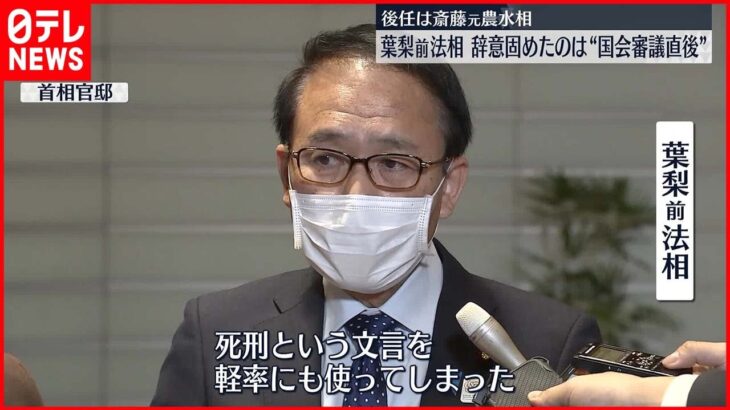 日テレ
NEWS

後任は斎藤元農水相
葉梨前法相 辞意固めたのは“国会審議直後”

首相官邸

葉梨前法相

死刑という文言を
軽率にも使ってしまった